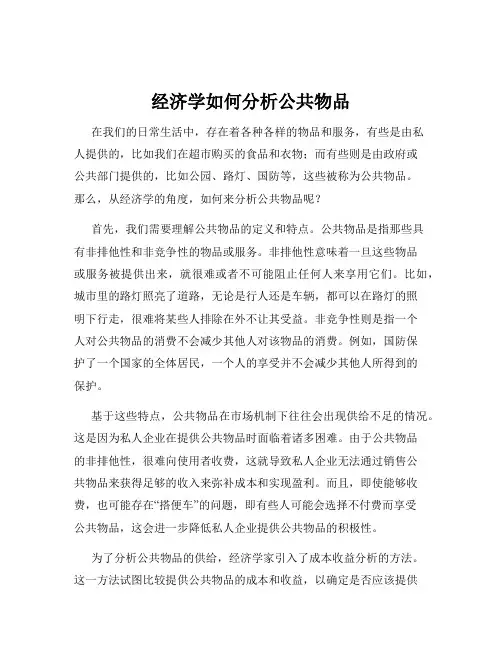 经济学如何分析公共物品

在我们的日常生活中，存在着各种各样的物品和服务，有些是由私人提供的，比如我们在超市购买的食品和衣物；而有些则是由政府或公共部门提供的，比如公园、路灯、国防等，这些被称为公共物品。那么，从经济学的角度，如何来分析公共物品呢？

首先，我们需要理解公共物品的定义和特点。公共物品是指那些具有非排他性和非竞争性的物品或服务。非排他性意味着一旦这些物品或服务被提供出来，就很难或者不可能阻止任何人来享用它们。比如，城市里的路灯照亮了道路，无论是行人还是车辆，都可以在路灯的照明下行走，很难将某些人排除在外不让其受益。非竞争性则是指一个人对公共物品的消费不会减少其他人对该物品的消费。例如，国防保护了一个国家的全体居民，一个人的享受并不会减少其他人所得到的保护。

基于这些特点，公共物品在市场机制下往往会出现供给不足的情况。这是因为私人企业在提供公共物品时面临着诸多困难。由于公共物品的非排他性，很难向使用者收费，这就导致私人企业无法通过销售公共物品来获得足够的收入来弥补成本和实现盈利。而且，即使能够收费，也可能存在“搭便车”的问题，即有些人可能会选择不付费而享受公共物品，这会进一步降低私人企业提供公共物品的积极性。

为了分析公共物品的供给，经济学家引入了成本收益分析的方法。这一方法试图比较提供公共物品的成本和收益，以确定是否应该提供